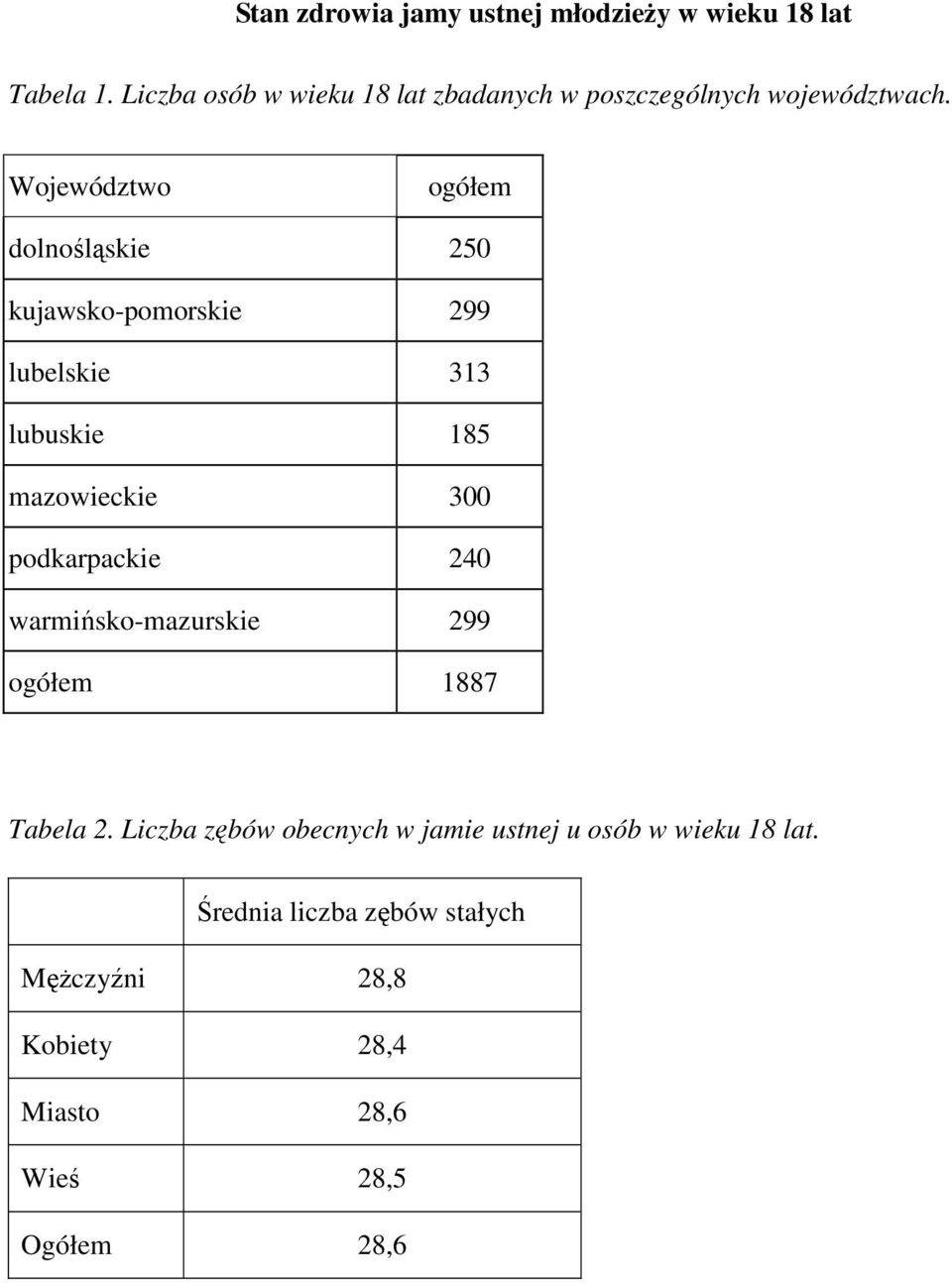 Stan zdrowia jamy ustnej młodzieży w wieku 18 lat

Tabela 1. Liczba osób w wieku 18 lat zbadanych w poszczególnych województwach.

| Województwo | ogółem |
|---|---|
| dolnośląskie | 250 |
| kujawsko-pomorskie | 299 |
| lubelskie | 313 |
| lubuskie | 185 |
| mazowieckie | 300 |
| podkarpackie | 240 |
| warmińsko-mazurskie | 299 |
| ogółem | 1887 |

Tabela 2. Liczba zębów obecnych w jamie ustnej u osób w wieku 18 lat.

| | Średnia liczba zębów stałych |
|---|---|
| Mężczyźni | 28,8 |
| Kobiety | 28,4 |
| Miasto | 28,6 |
| Wieś | 28,5 |
| Ogółem | 28,6 |